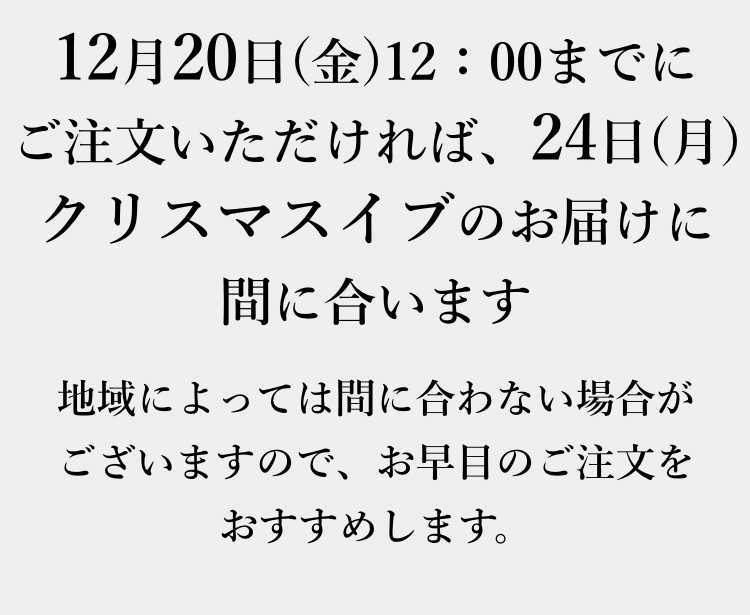 12月20日(金)12：00までにご注文いただければ、24日(月)クリスマスイブのお届けに間に合います

地域によっては間に合わない場合がございますので、お早目のご注文をおすすめします。